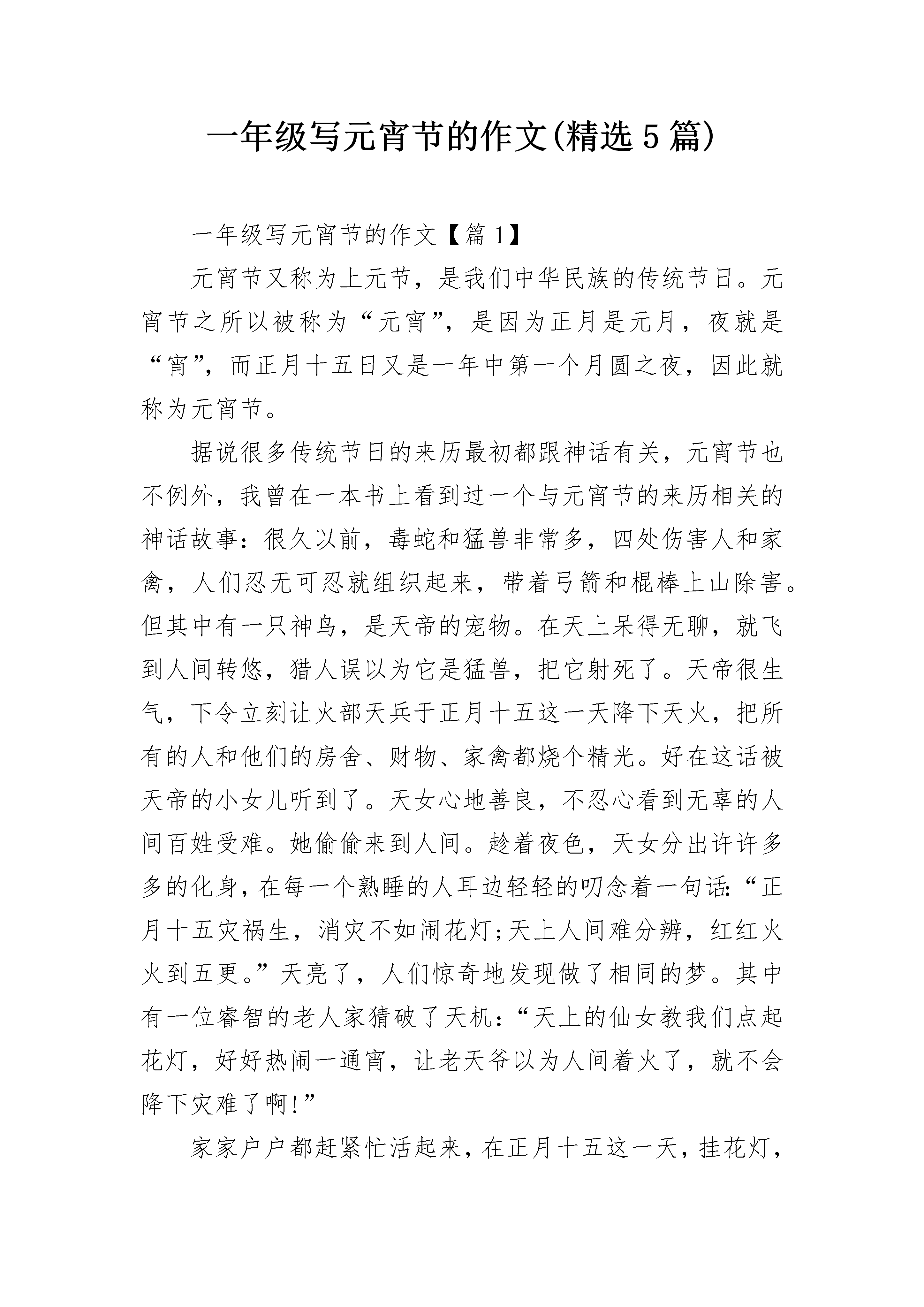 一年级写元宵节的作文(精选5篇)

一年级写元宵节的作文【篇1】

元宵节又称为上元节，是我们中华民族的传统节日。元宵节之所以被称为“元宵”，是因为正月是元月，夜就是“宵”，而正月十五日又是一年中第一个月圆之夜，因此就称为元宵节。

据说很多传统节日的来历最初都跟神话有关，元宵节也不例外，我曾在一本书上看到过一个与元宵节的来历相关的神话故事：很久以前，毒蛇和猛兽非常多，四处伤害人和家禽，人们忍无可忍就组织起来，带着弓箭和棍棒上山除害。但其中有一只神鸟，是天帝的宠物。在天上呆得无聊，就飞到人间转悠，猎人误以为它是猛兽，把它射死了。天帝很生气，下令立刻让火部天兵于正月十五这一天降下天火，把所有的人和他们的房舍、财物、家禽都烧个精光。好在这话被天帝的小女儿听到了。天女心地善良，不忍心看到无辜的人间百姓受难。她偷偷来到人间。趁着夜色，天女分出许许多多的化身，在每一个熟睡的人耳边轻轻的叨念着一句话：“正月十五灾祸生，消灾不如闹花灯;天上人间难分辨，红红火火到五更。”天亮了，人们惊奇地发现做了相同的梦。其中有一位睿智的老人家猜破了天机：“天上的仙女教我们点起花灯，好好热闹一通宵，让老天爷以为人间着火了，就不会降下灾难了啊!”

家家户户都赶紧忙活起来，在正月十五这一天，挂花灯，